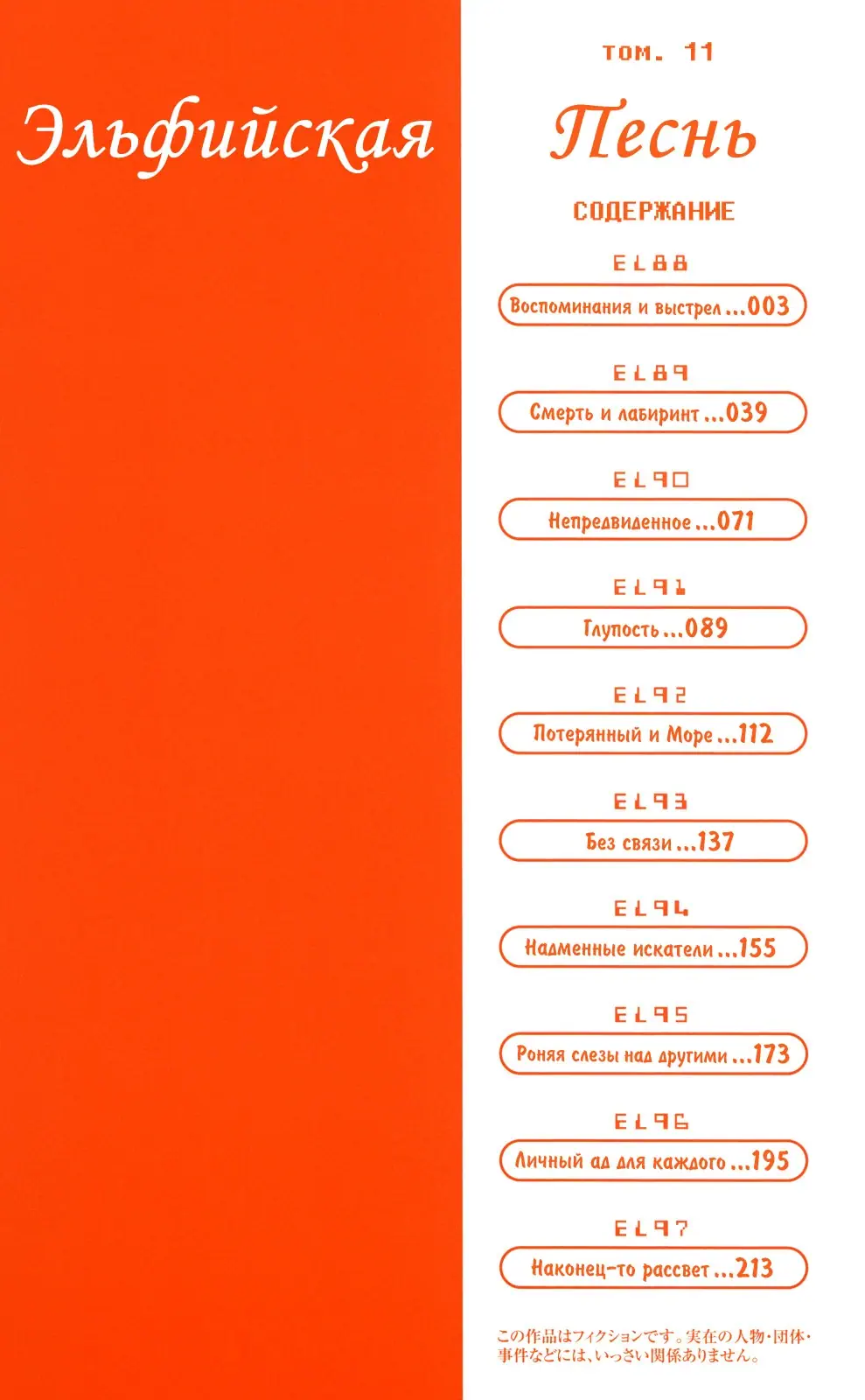 Эльфийская

том. 11

Песнь

СОДЕРЖАНИЕ

EL88
Воспоминания и выстрел ...003

EL89
Смерть и лабиринт ...039

EL90
Непредвиденное ...071

EL91
Глупость ...089

EL92
Потерянный и Море ...112

EL93
Без связи ...137

EL94
Надменные искатели ...155

EL95
Роняя слезы над другими ...173

EL96
Личный ад для каждого ...195

EL97
Наконец-то рассвет ...213

この作品はフィクションです。実在の人物・団体・事件などには、いっさい関係ありません。